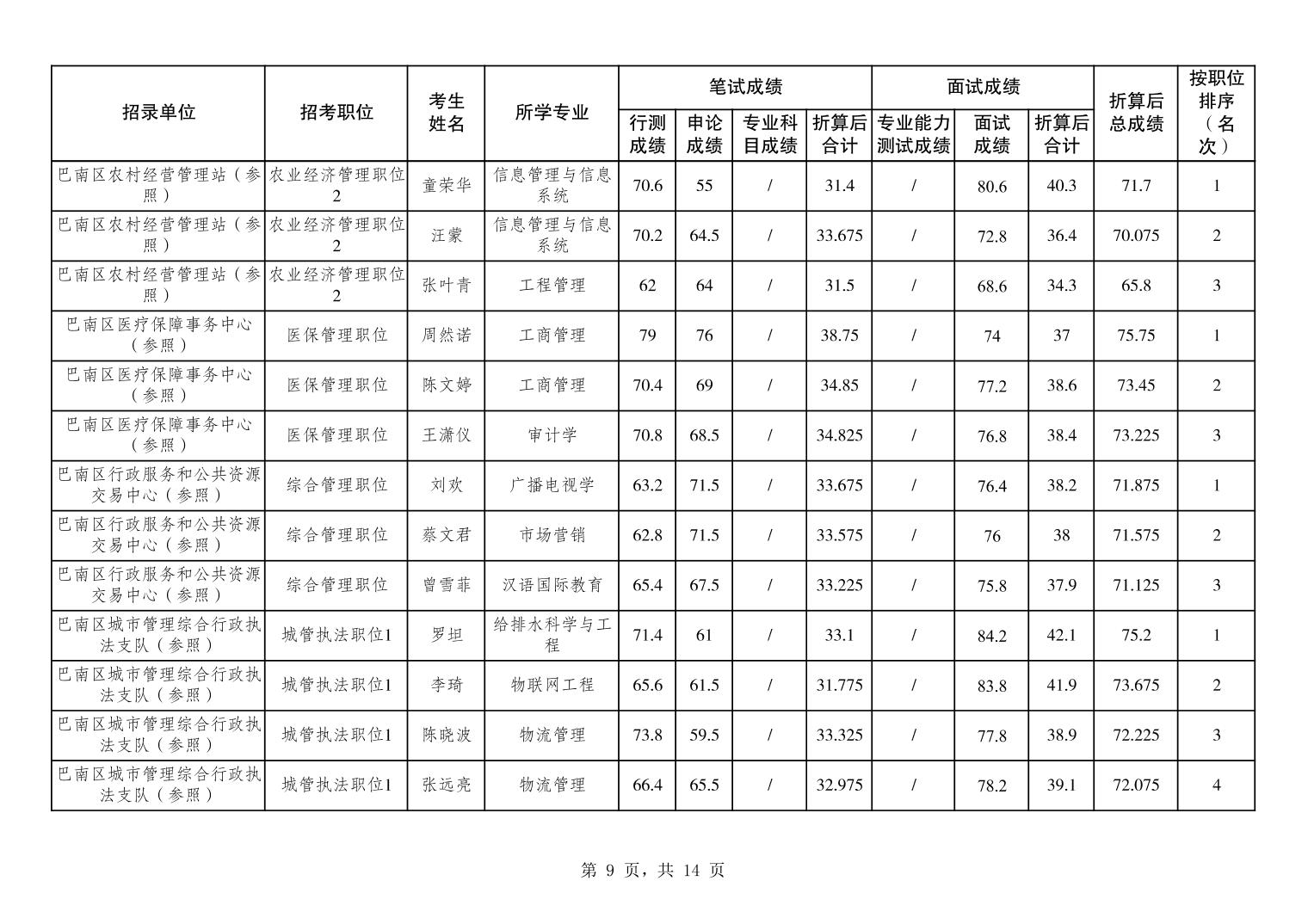 | 招录单位 | 招考职位 | 考生姓名 | 所学专业 | 笔试成绩 |  |  |  | 面试成绩 |  |  | 折算后总成绩 | 按职位排序（名次） |
|---|---|---|---|---|---|---|---|---|---|---|---|---|
|  |  |  |  | 行测成绩 | 申论成绩 | 专业科目成绩 | 折算后合计 | 专业能力测试成绩 | 面试成绩 | 折算后合计 |  |  |
| 巴南区农村经营管理站（参照） | 农业经济管理职位2 | 童荣华 | 信息管理与信息系统 | 70.6 | 55 | / | 31.4 | / | 80.6 | 40.3 | 71.7 | 1 |
| 巴南区农村经营管理站（参照） | 农业经济管理职位2 | 汪蒙 | 信息管理与信息系统 | 70.2 | 64.5 | / | 33.675 | / | 72.8 | 36.4 | 70.075 | 2 |
| 巴南区农村经营管理站（参照） | 农业经济管理职位2 | 张叶青 | 工程管理 | 62 | 64 | / | 31.5 | / | 68.6 | 34.3 | 65.8 | 3 |
| 巴南区医疗保障事务中心（参照） | 医保管理职位 | 周然诺 | 工商管理 | 79 | 76 | / | 38.75 | / | 74 | 37 | 75.75 | 1 |
| 巴南区医疗保障事务中心（参照） | 医保管理职位 | 陈文婷 | 工商管理 | 70.4 | 69 | / | 34.85 | / | 77.2 | 38.6 | 73.45 | 2 |
| 巴南区医疗保障事务中心（参照） | 医保管理职位 | 王潇仪 | 审计学 | 70.8 | 68.5 | / | 34.825 | / | 76.8 | 38.4 | 73.225 | 3 |
| 巴南区行政服务和公共资源交易中心（参照） | 综合管理职位 | 刘欢 | 广播电视学 | 63.2 | 71.5 | / | 33.675 | / | 76.4 | 38.2 | 71.875 | 1 |
| 巴南区行政服务和公共资源交易中心（参照） | 综合管理职位 | 蔡文君 | 市场营销 | 62.8 | 71.5 | / | 33.575 | / | 76 | 38 | 71.575 | 2 |
| 巴南区行政服务和公共资源交易中心（参照） | 综合管理职位 | 曾雪菲 | 汉语国际教育 | 65.4 | 67.5 | / | 33.225 | / | 75.8 | 37.9 | 71.125 | 3 |
| 巴南区城市管理综合行政执法支队（参照） | 城管执法职位1 | 罗坦 | 给排水科学与工程 | 71.4 | 61 | / | 33.1 | / | 84.2 | 42.1 | 75.2 | 1 |
| 巴南区城市管理综合行政执法支队（参照） | 城管执法职位1 | 李琦 | 物联网工程 | 65.6 | 61.5 | / | 31.775 | / | 83.8 | 41.9 | 73.675 | 2 |
| 巴南区城市管理综合行政执法支队（参照） | 城管执法职位1 | 陈晓波 | 物流管理 | 73.8 | 59.5 | / | 33.325 | / | 77.8 | 38.9 | 72.225 | 3 |
| 巴南区城市管理综合行政执法支队（参照） | 城管执法职位1 | 张远亮 | 物流管理 | 66.4 | 65.5 | / | 32.975 | / | 78.2 | 39.1 | 72.075 | 4 |

第9页，共14页